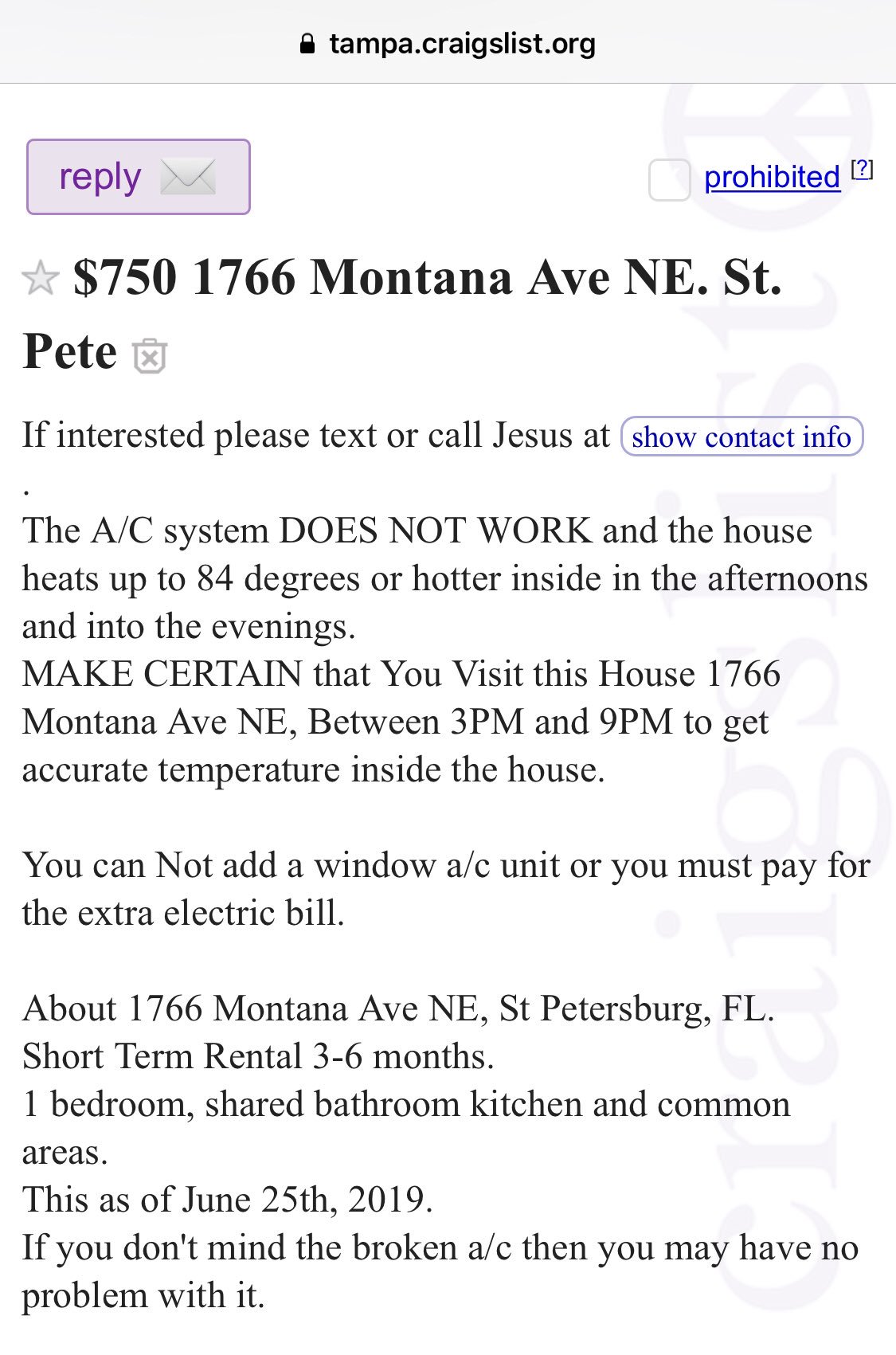 tampa.craigslist.org

reply

prohibited [?]

$750 1766 Montana Ave NE. St. Pete

If interested please text or call Jesus at show contact info
.
The A/C system DOES NOT WORK and the house heats up to 84 degrees or hotter inside in the afternoons and into the evenings.
MAKE CERTAIN that You Visit this House 1766 Montana Ave NE, Between 3PM and 9PM to get accurate temperature inside the house.

You can Not add a window a/c unit or you must pay for the extra electric bill.

About 1766 Montana Ave NE, St Petersburg, FL.
Short Term Rental 3-6 months.
1 bedroom, shared bathroom kitchen and common areas.
This as of June 25th, 2019.
If you don't mind the broken a/c then you may have no problem with it.

craigslist